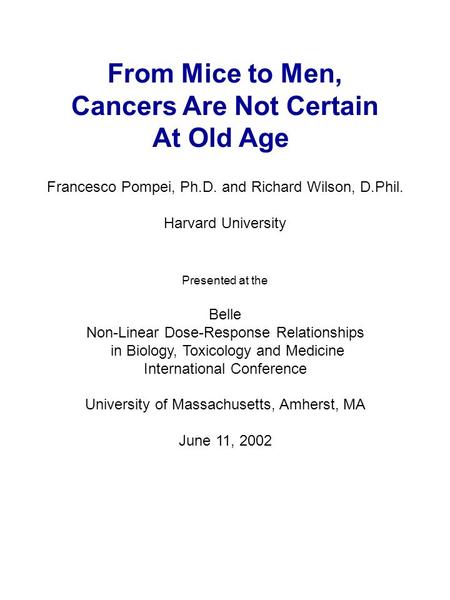 From Mice to Men, Cancers Are Not Certain At Old Age

Francesco Pompei, Ph.D. and Richard Wilson, D.Phil.

Harvard University

Presented at the

Belle
Non-Linear Dose-Response Relationships in Biology, Toxicology and Medicine International Conference

University of Massachusetts, Amherst, MA

June 11, 2002